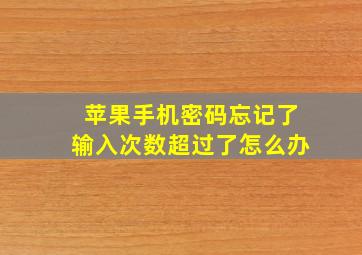 苹果手机密码忘记了
输入次数超过了怎么办